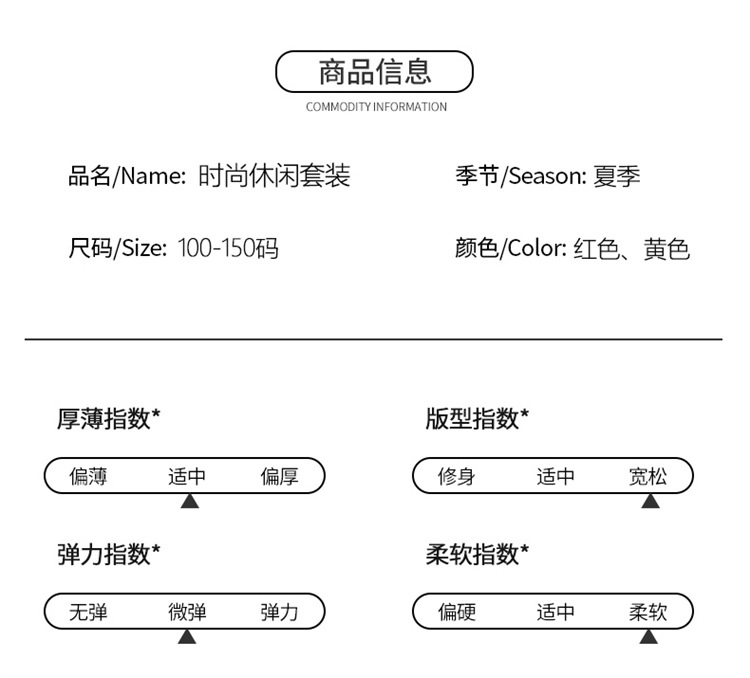 商品信息
COMMODITY INFORMATION

品名/Name: 时尚休闲套装

季节/Season: 夏季

尺码/Size: 100-150码

颜色/Color: 红色、黄色

厚薄指数*

偏薄 适中 偏厚

版型指数*

修身 适中 宽松

弹力指数*

无弹 微弹 弹力

柔软指数*

偏硬 适中 柔软